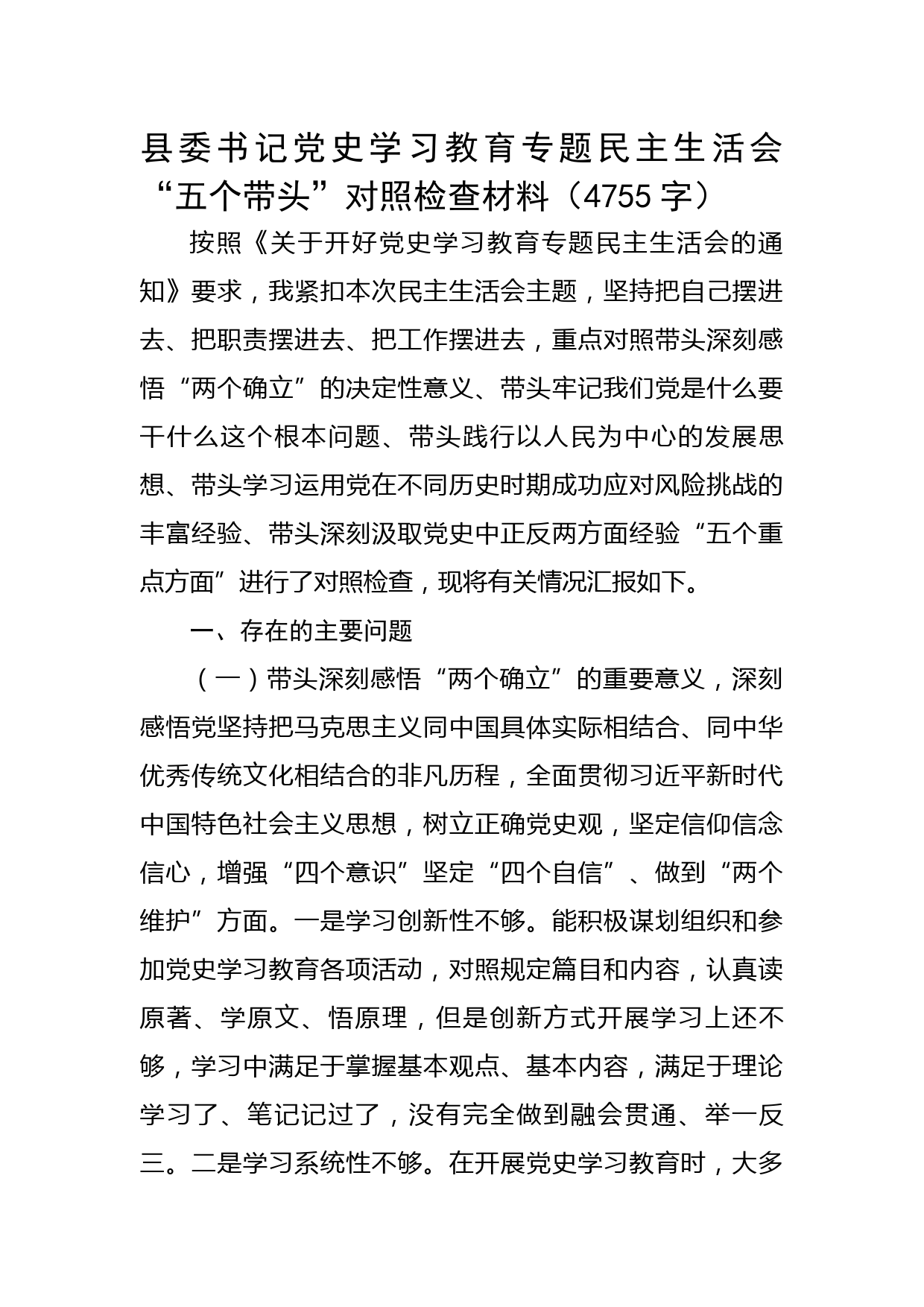 县委书记党史学习教育专题民主生活会“五个带头”对照检查材料（4755 字）

按照《关于开好党史学习教育专题民主生活会的通知》要求，我紧扣本次民主生活会主题，坚持把自己摆进去、把职责摆进去、把工作摆进去，重点对照带头深刻感悟“两个确立”的决定性意义、带头牢记我们党是什么要干什么这个根本问题、带头践行以人民为中心的发展思想、带头学习运用党在不同历史时期成功应对风险挑战的丰富经验、带头深刻汲取党史中正反两方面经验“五个重点方面”进行了对照检查，现将有关情况汇报如下。

一、存在的主要问题

（一）带头深刻感悟“两个确立”的重要意义，深刻感悟党坚持把马克思主义同中国具体实际相结合、同中华优秀传统文化相结合的非凡历程，全面贯彻习近平新时代中国特色社会主义思想，树立正确党史观，坚定信仰信念信心，增强“四个意识”坚定“四个自信”、做到“两个维护”方面。一是学习创新性不够。能积极谋划组织和参加党史学习教育各项活动，对照规定篇目和内容，认真读原著、学原文、悟原理，但是创新方式开展学习上还不够，学习中满足于掌握基本观点、基本内容，满足于理论学习了、笔记记过了，没有完全做到融会贯通、举一反三。二是学习系统性不够。在开展党史学习教育时，大多